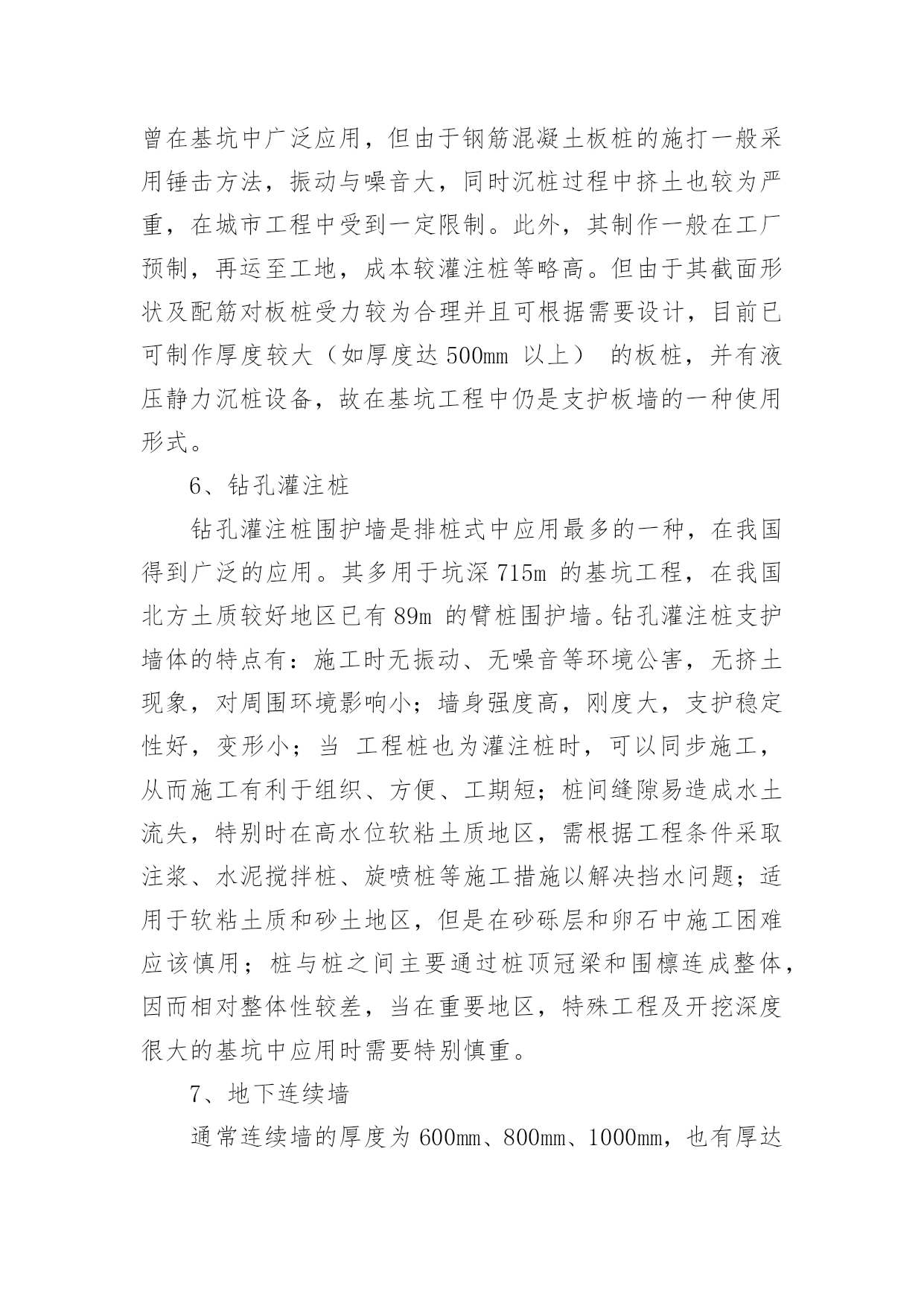 曾在基坑中广泛应用，但由于钢筋混凝土板桩的施打一般采用锤击方法，振动与噪音大，同时沉桩过程中挤土也较为严重，在城市工程中受到一定限制。此外，其制作一般在工厂预制，再运至工地，成本较灌注桩等略高。但由于其截面形状及配筋对板桩受力较为合理并且可根据需要设计，目前已可制作厚度较大（如厚度达 500mm 以上） 的板桩，并有液压静力沉桩设备，故在基坑工程中仍是支护板墙的一种使用形式。

6、钻孔灌注桩

钻孔灌注桩围护墙是排桩式中应用最多的一种，在我国得到广泛的应用。其多用于坑深 715m 的基坑工程，在我国北方土质较好地区已有 89m 的臂桩围护墙。钻孔灌注桩支护墙体的特点有：施工时无振动、无噪音等环境公害，无挤土现象，对周围环境影响小；墙身强度高，刚度大，支护稳定性好，变形小；当 工程桩也为灌注桩时，可以同步施工，从而施工有利于组织、方便、工期短；桩间缝隙易造成水土流失，特别时在高水位软粘土质地区，需根据工程条件采取注浆、水泥搅拌桩、旋喷桩等施工措施以解决挡水问题；适用于软粘土质和砂土地区，但是在砂砾层和卵石中施工困难应该慎用；桩与桩之间主要通过桩顶冠梁和围檩连成整体，因而相对整体性较差，当在重要地区，特殊工程及开挖深度很大的基坑中应用时需要特别慎重。

7、地下连续墙

通常连续墙的厚度为 600mm、800mm、1000mm，也有厚达